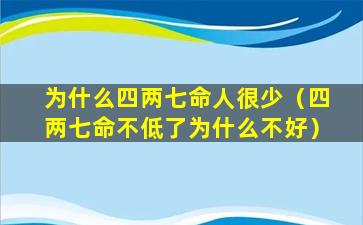 为什么四两七命人很少（四两七命不低了为什么不好）